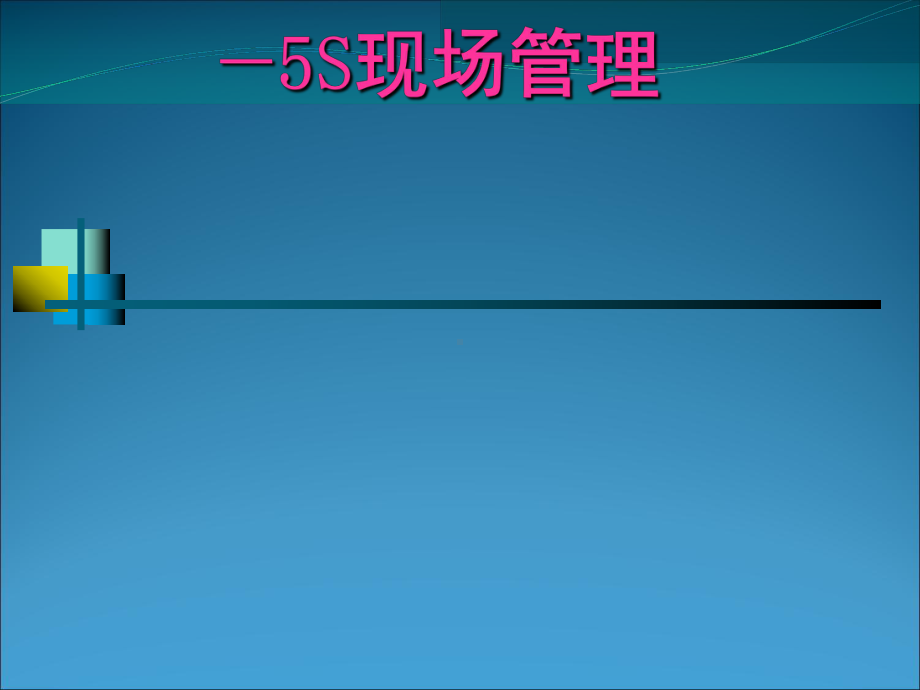 —5S现场管理